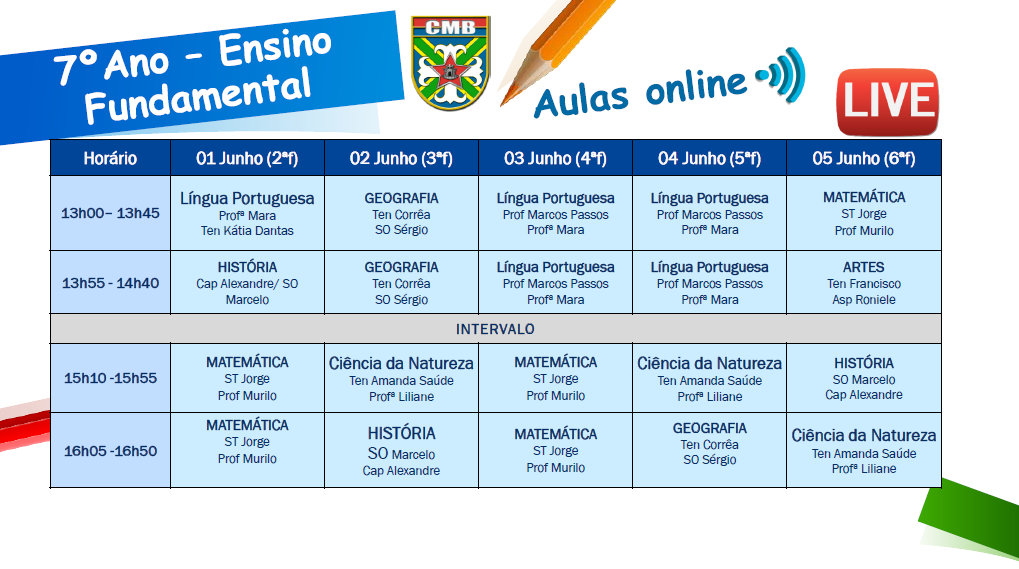 7º Ano - Ensino Fundamental

CMB

Aulas online

LIVE

| Horário | 01 Junho (2ªf) | 02 Junho (3ªf) | 03 Junho (4ªf) | 04 Junho (5ªf) | 05 Junho (6ªf) |
|---|---|---|---|---|---|
| 13h00– 13h45 | Língua Portuguesa Profª Mara Ten Kátia Dantas | GEOGRAFIA Ten Corrêa SO Sérgio | Língua Portuguesa Prof Marcos Passos Profª Mara | Língua Portuguesa Prof Marcos Passos Profª Mara | MATEMÁTICA ST Jorge Prof Murilo |
| 13h55 - 14h40 | HISTÓRIA Cap Alexandre/ SO Marcelo | GEOGRAFIA Ten Corrêa SO Sérgio | Língua Portuguesa Prof Marcos Passos Profª Mara | Língua Portuguesa Prof Marcos Passos Profª Mara | ARTES Ten Francisco Asp Roniele |
| INTERVALO | | | | | |
| 15h10 -15h55 | MATEMÁTICA ST Jorge Prof Murilo | Ciência da Natureza Ten Amanda Saúde Profª Liliane | MATEMÁTICA ST Jorge Prof Murilo | Ciência da Natureza Ten Amanda Saúde Profª Liliane | HISTÓRIA SO Marcelo Cap Alexandre |
| 16h05 -16h50 | MATEMÁTICA ST Jorge Prof Murilo | HISTÓRIA SO Marcelo Cap Alexandre | MATEMÁTICA ST Jorge Prof Murilo | GEOGRAFIA Ten Corrêa SO Sérgio | Ciência da Natureza Ten Amanda Saúde Profª Liliane |